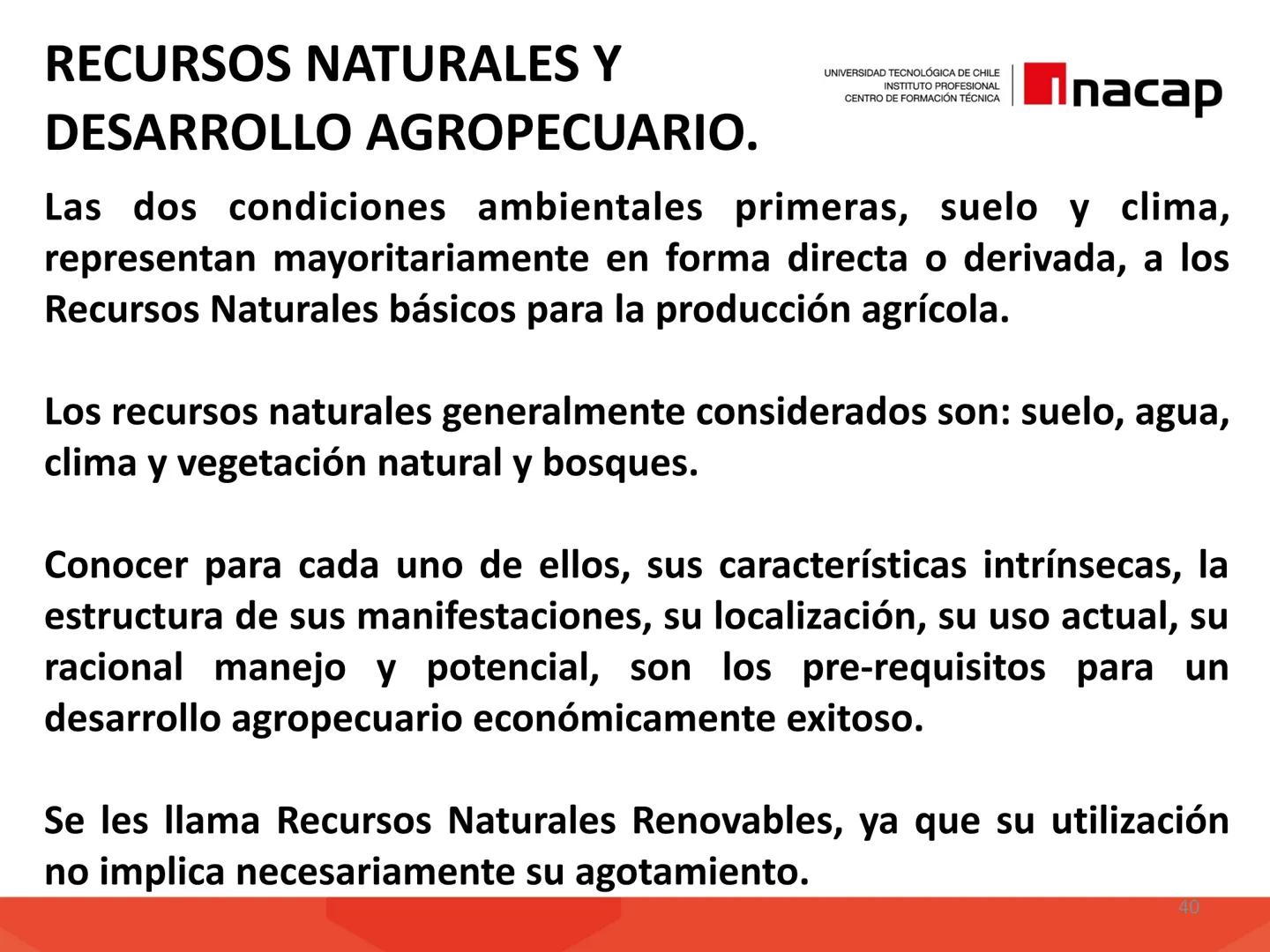 RECURSOS NATURALES Y DESARROLLO AGROPECUARIO.

UNIVERSIDAD TECNOLÓGICA DE CHILE
INSTITUTO PROFESIONAL
CENTRO DE FORMACIÓN TÉCNICA
inacap

Las dos condiciones ambientales primeras, suelo y clima, representan mayoritariamente en forma directa o derivada, a los Recursos Naturales básicos para la producción agrícola.

Los recursos naturales generalmente considerados son: suelo, agua, clima y vegetación natural y bosques.

Conocer para cada uno de ellos, sus características intrínsecas, la estructura de sus manifestaciones, su localización, su uso actual, su racional manejo y potencial, son los pre-requisitos para un desarrollo agropecuario económicamente exitoso.

Se les llama Recursos Naturales Renovables, ya que su utilización no implica necesariamente su agotamiento.

40